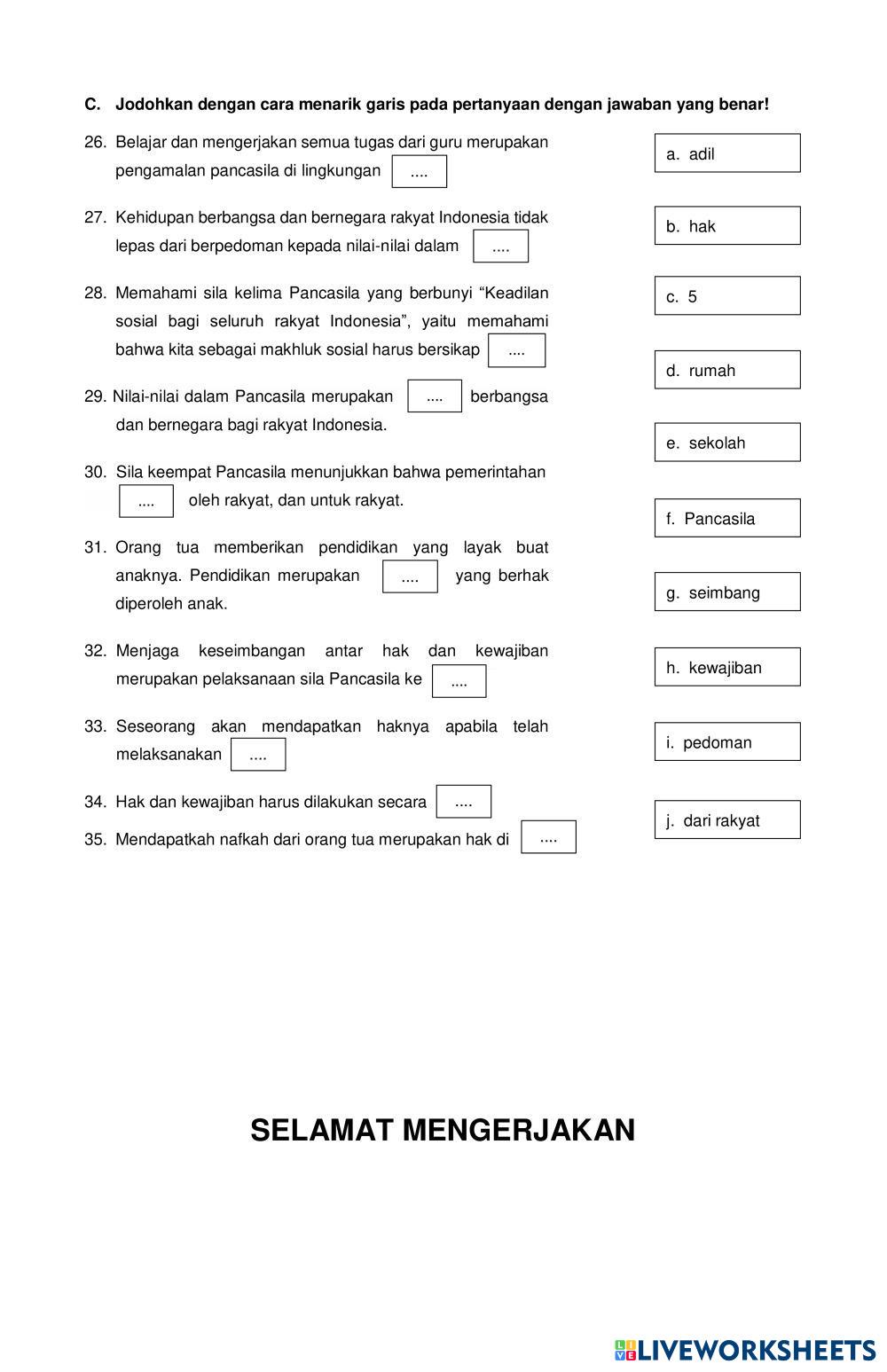 C. Jodohkan dengan cara menarik garis pada pertanyaan dengan jawaban yang benar!

26. Belajar dan mengerjakan semua tugas dari guru merupakan pengamalan pancasila di lingkungan ....

27. Kehidupan berbangsa dan bernegara rakyat Indonesia tidak lepas dari berpedoman kepada nilai-nilai dalam ....

28. Memahami sila kelima Pancasila yang berbunyi “Keadilan sosial bagi seluruh rakyat Indonesia”, yaitu memahami bahwa kita sebagai makhluk sosial harus bersikap ....

29. Nilai-nilai dalam Pancasila merupakan .... berbangsa dan bernegara bagi rakyat Indonesia.

30. Sila keempat Pancasila menunjukkan bahwa pemerintahan .... oleh rakyat, dan untuk rakyat.

31. Orang tua memberikan pendidikan yang layak buat anaknya. Pendidikan merupakan .... yang berhak diperoleh anak.

32. Menjaga keseimbangan antar hak dan kewajiban merupakan pelaksanaan sila Pancasila ke ....

33. Seseorang akan mendapatkan haknya apabila telah melaksanakan ....

34. Hak dan kewajiban harus dilakukan secara ....

35. Mendapatkah nafkah dari orang tua merupakan hak di ....

a. adil

b. hak

c. 5

d. rumah

e. sekolah

f. Pancasila

g. seimbang

h. kewajiban

i. pedoman

j. dari rakyat

SELAMAT MENGERJAKAN

LIVEWORKSHEETS